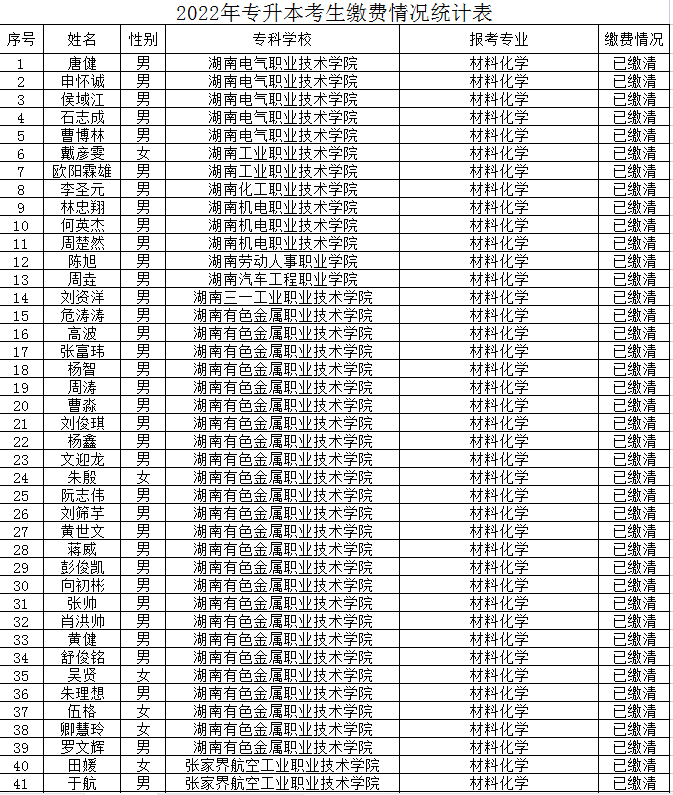 2022年专升本考生缴费情况统计表

| 序号 | 姓名 | 性别 | 专科学校 | 报考专业 | 缴费情况 |
|---|---|---|---|---|---|
| 1 | 唐健 | 男 | 湖南电气职业技术学院 | 材料化学 | 已缴清 |
| 2 | 申怀诚 | 男 | 湖南电气职业技术学院 | 材料化学 | 已缴清 |
| 3 | 侯域江 | 男 | 湖南电气职业技术学院 | 材料化学 | 已缴清 |
| 4 | 石志成 | 男 | 湖南电气职业技术学院 | 材料化学 | 已缴清 |
| 5 | 曹博林 | 男 | 湖南电气职业技术学院 | 材料化学 | 已缴清 |
| 6 | 戴彦雯 | 女 | 湖南工业职业技术学院 | 材料化学 | 已缴清 |
| 7 | 欧阳霖雄 | 男 | 湖南工业职业技术学院 | 材料化学 | 已缴清 |
| 8 | 李圣元 | 男 | 湖南化工职业技术学院 | 材料化学 | 已缴清 |
| 9 | 林忠翔 | 男 | 湖南机电职业技术学院 | 材料化学 | 已缴清 |
| 10 | 何英杰 | 男 | 湖南机电职业技术学院 | 材料化学 | 已缴清 |
| 11 | 周楚然 | 男 | 湖南机电职业技术学院 | 材料化学 | 已缴清 |
| 12 | 陈旭 | 男 | 湖南劳动人事职业学院 | 材料化学 | 已缴清 |
| 13 | 周垚 | 男 | 湖南汽车工程职业学院 | 材料化学 | 已缴清 |
| 14 | 刘资洋 | 男 | 湖南三一工业职业技术学院 | 材料化学 | 已缴清 |
| 15 | 危涛涛 | 男 | 湖南有色金属职业技术学院 | 材料化学 | 已缴清 |
| 16 | 高波 | 男 | 湖南有色金属职业技术学院 | 材料化学 | 已缴清 |
| 17 | 张富玮 | 男 | 湖南有色金属职业技术学院 | 材料化学 | 已缴清 |
| 18 | 杨智 | 男 | 湖南有色金属职业技术学院 | 材料化学 | 已缴清 |
| 19 | 周涛 | 男 | 湖南有色金属职业技术学院 | 材料化学 | 已缴清 |
| 20 | 曹淼 | 男 | 湖南有色金属职业技术学院 | 材料化学 | 已缴清 |
| 21 | 刘俊琪 | 男 | 湖南有色金属职业技术学院 | 材料化学 | 已缴清 |
| 22 | 杨鑫 | 男 | 湖南有色金属职业技术学院 | 材料化学 | 已缴清 |
| 23 | 文迎龙 | 男 | 湖南有色金属职业技术学院 | 材料化学 | 已缴清 |
| 24 | 朱殷 | 女 | 湖南有色金属职业技术学院 | 材料化学 | 已缴清 |
| 25 | 阮志伟 | 男 | 湖南有色金属职业技术学院 | 材料化学 | 已缴清 |
| 26 | 刘筛芋 | 男 | 湖南有色金属职业技术学院 | 材料化学 | 已缴清 |
| 27 | 黄世文 | 男 | 湖南有色金属职业技术学院 | 材料化学 | 已缴清 |
| 28 | 蒋威 | 男 | 湖南有色金属职业技术学院 | 材料化学 | 已缴清 |
| 29 | 彭俊凯 | 男 | 湖南有色金属职业技术学院 | 材料化学 | 已缴清 |
| 30 | 向初彬 | 男 | 湖南有色金属职业技术学院 | 材料化学 | 已缴清 |
| 31 | 张帅 | 男 | 湖南有色金属职业技术学院 | 材料化学 | 已缴清 |
| 32 | 肖洪帅 | 男 | 湖南有色金属职业技术学院 | 材料化学 | 已缴清 |
| 33 | 黄健 | 男 | 湖南有色金属职业技术学院 | 材料化学 | 已缴清 |
| 34 | 舒俊铭 | 男 | 湖南有色金属职业技术学院 | 材料化学 | 已缴清 |
| 35 | 吴贤 | 女 | 湖南有色金属职业技术学院 | 材料化学 | 已缴清 |
| 36 | 朱理想 | 男 | 湖南有色金属职业技术学院 | 材料化学 | 已缴清 |
| 37 | 伍格 | 女 | 湖南有色金属职业技术学院 | 材料化学 | 已缴清 |
| 38 | 卿慧玲 | 女 | 湖南有色金属职业技术学院 | 材料化学 | 已缴清 |
| 39 | 罗文辉 | 男 | 湖南有色金属职业技术学院 | 材料化学 | 已缴清 |
| 40 | 田媛 | 女 | 张家界航空工业职业技术学院 | 材料化学 | 已缴清 |
| 41 | 于航 | 男 | 张家界航空工业职业技术学院 | 材料化学 | 已缴清 |